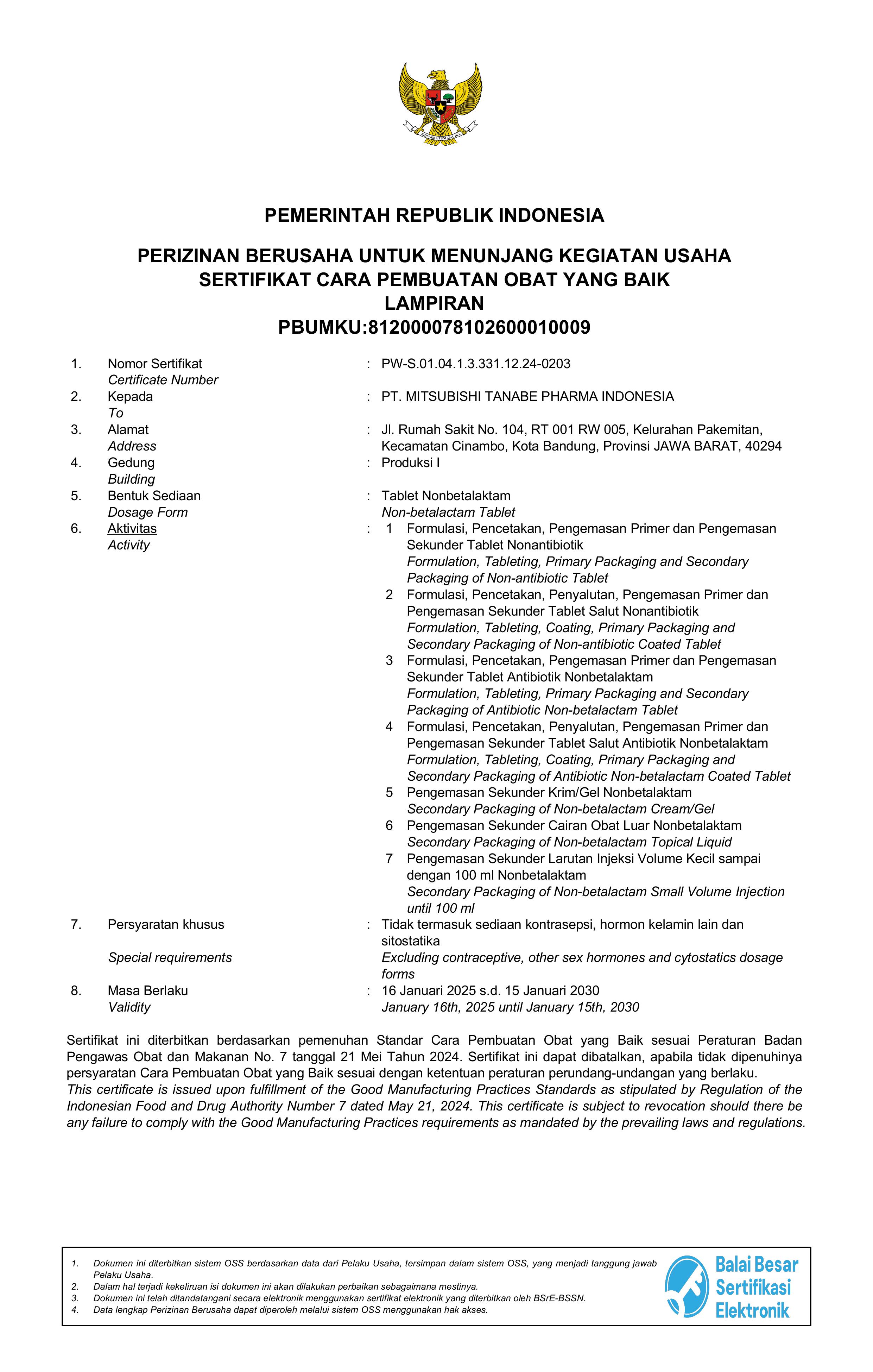 BHINNEKA TUNGGAL IKA

PEMERINTAH REPUBLIK INDONESIA

PERIZINAN BERUSAHA UNTUK MENUNJANG KEGIATAN USAHA
SERTIFIKAT CARA PEMBUATAN OBAT YANG BAIK
LAMPIRAN
PBUMKU:812000078102600010009

1. Nomor Sertifikat
Certificate Number
: PW-S.01.04.1.3.331.12.24-0203

2. Kepada
To
: PT. MITSUBISHI TANABE PHARMA INDONESIA

3. Alamat
Address
: Jl. Rumah Sakit No. 104, RT 001 RW 005, Kelurahan Pakemitan, Kecamatan Cinambo, Kota Bandung, Provinsi JAWA BARAT, 40294

4. Gedung
Building
: Produksi I

5. Bentuk Sediaan
Dosage Form
: Tablet Nonbetalaktam
Non-betalactam Tablet

6. Aktivitas
Activity
: 1 Formulasi, Pencetakan, Pengemasan Primer dan Pengemasan Sekunder Tablet Nonantibiotik
Formulation, Tableting, Primary Packaging and Secondary Packaging of Non-antibiotic Tablet
2 Formulasi, Pencetakan, Penyalutan, Pengemasan Primer dan Pengemasan Sekunder Tablet Salut Nonantibiotik
Formulation, Tableting, Coating, Primary Packaging and Secondary Packaging of Non-antibiotic Coated Tablet
3 Formulasi, Pencetakan, Pengemasan Primer dan Pengemasan Sekunder Tablet Antibiotik Nonbetalaktam
Formulation, Tableting, Primary Packaging and Secondary Packaging of Antibiotic Non-betalactam Tablet
4 Formulasi, Pencetakan, Penyalutan, Pengemasan Primer dan Pengemasan Sekunder Tablet Salut Antibiotik Nonbetalaktam
Formulation, Tableting, Coating, Primary Packaging and Secondary Packaging of Antibiotic Non-betalactam Coated Tablet
5 Pengemasan Sekunder Krim/Gel Nonbetalaktam
Secondary Packaging of Non-betalactam Cream/Gel
6 Pengemasan Sekunder Cairan Obat Luar Nonbetalaktam
Secondary Packaging of Non-betalactam Topical Liquid
7 Pengemasan Sekunder Larutan Injeksi Volume Kecil sampai dengan 100 ml Nonbetalaktam
Secondary Packaging of Non-betalactam Small Volume Injection until 100 ml

7. Persyaratan khusus
Special requirements
: Tidak termasuk sediaan kontrasepsi, hormon kelamin lain dan sitostatika
Excluding contraceptive, other sex hormones and cytostatics dosage forms

8. Masa Berlaku
Validity
: 16 Januari 2025 s.d. 15 Januari 2030
January 16th, 2025 until January 15th, 2030

Sertifikat ini diterbitkan berdasarkan pemenuhan Standar Cara Pembuatan Obat yang Baik sesuai Peraturan Badan Pengawas Obat dan Makanan No. 7 tanggal 21 Mei Tahun 2024. Sertifikat ini dapat dibatalkan, apabila tidak dipenuhinya persyaratan Cara Pembuatan Obat yang Baik sesuai dengan ketentuan peraturan perundang-undangan yang berlaku.
This certificate is issued upon fulfillment of the Good Manufacturing Practices Standards as stipulated by Regulation of the Indonesian Food and Drug Authority Number 7 dated May 21, 2024. This certificate is subject to revocation should there be any failure to comply with the Good Manufacturing Practices requirements as mandated by the prevailing laws and regulations.

1. Dokumen ini diterbitkan sistem OSS berdasarkan data dari Pelaku Usaha, tersimpan dalam sistem OSS, yang menjadi tanggung jawab Pelaku Usaha.
2. Dalam hal terjadi kekeliruan isi dokumen ini akan dilakukan perbaikan sebagaimana mestinya.
3. Dokumen ini telah ditandatangani secara elektronik menggunakan sertifikat elektronik yang diterbitkan oleh BSrE-BSSN.
4. Data lengkap Perizinan Berusaha dapat diperoleh melalui sistem OSS menggunakan hak akses.

Balai Besar Sertifikasi Elektronik